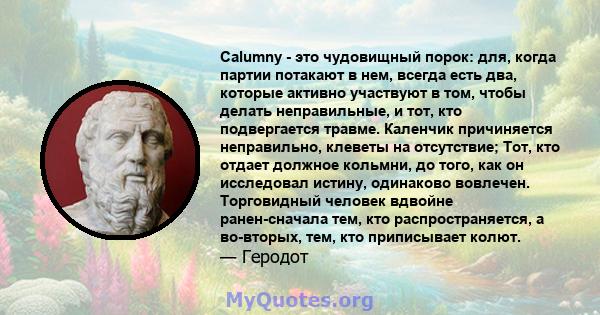 Calumny - это чудовищный порок: для, когда партии потакают в нем, всегда есть два, которые активно участвуют в том, чтобы делать неправильные, и тот, кто подвергается травме. Каленчик причиняется неправильно, клеветы на отсутствие; Тот, кто отдает должное кольмни, до того, как он исследовал истину, одинаково вовлечен. Торговидный человек вдвойне ранен-сначала тем, кто распространяется, а во-вторых, тем, кто приписывает колют.
— Геродот

MyQuotes.org